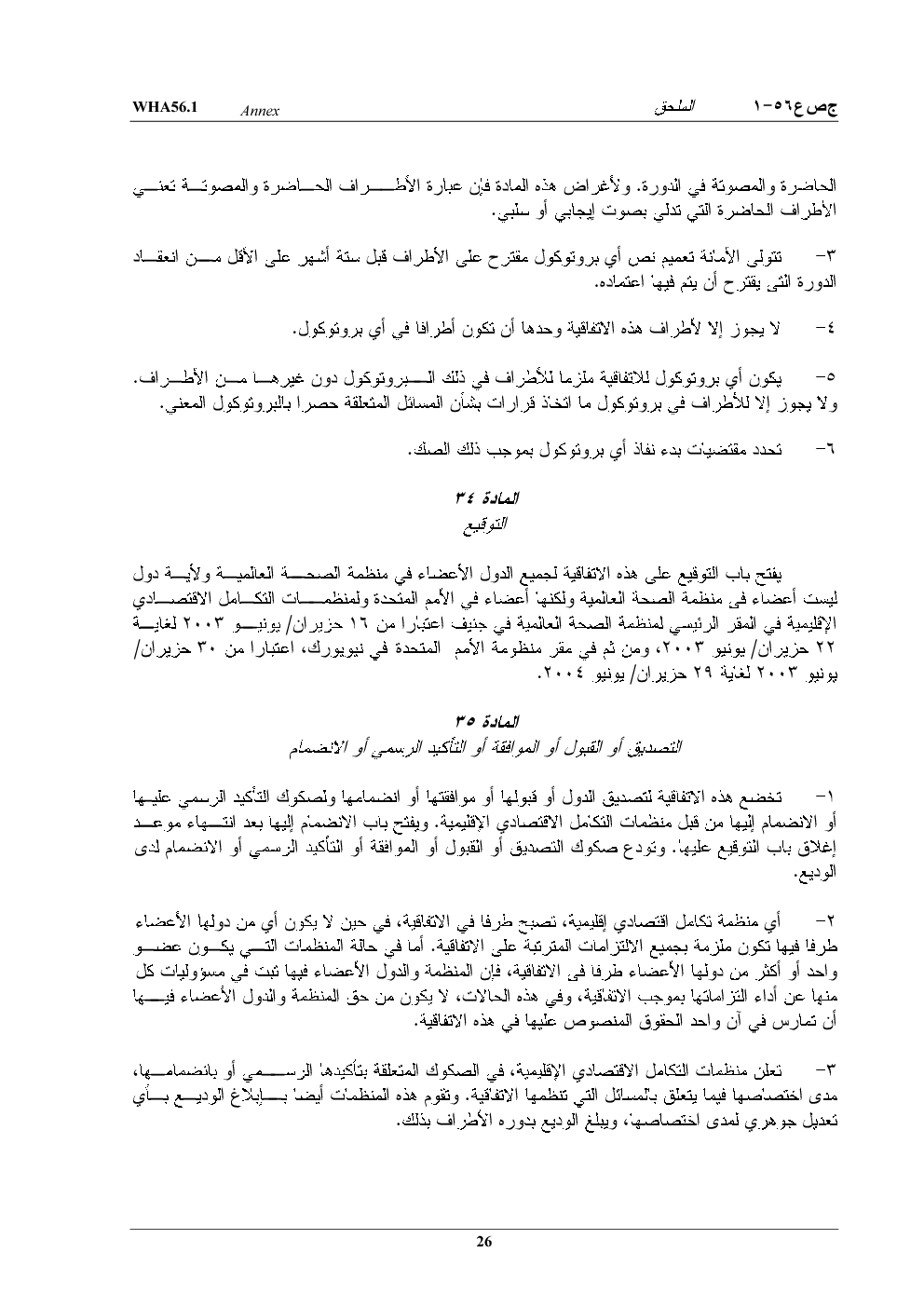 WHA56.1 Annex

الملحق ج ص ع ٥٦-١

الحاضرة والمصوتة في الدورة. ولأغراض هذه المادة فإن عبارة الأطراف الحاضرة والمصوتة تعني الأطراف الحاضرة التي تدلي بصوت إيجابي أو سلبي.

٣- تتولى الأمانة تعميم نص أي بروتوكول مقترح على الأطراف قبل ستة أشهر على الأقل من انعقاد الدورة التي يقترح أن يتم فيها اعتماده.

٤- لا يجوز إلا لأطراف هذه الاتفاقية وحدها أن تكون أطرافا في أي بروتوكول.

٥- يكون أي بروتوكول للاتفاقية ملزما للأطراف في ذلك البروتوكول دون غيرها من الأطراف. ولا يجوز إلا للأطراف في بروتوكول ما اتخاذ قرارات بشأن المسائل المتعلقة حصرا بالبروتوكول المعني.

٦- تحدد مقتضيات بدء نفاذ أي بروتوكول بموجب ذلك الصك.

المادة ٣٤
التوقيع

يفتح باب التوقيع على هذه الاتفاقية لجميع الدول الأعضاء في منظمة الصحة العالمية ولأية دول ليست أعضاء في منظمة الصحة العالمية ولكنها أعضاء في الأمم المتحدة ولمنظمات التكامل الاقتصادي الإقليمية في المقر الرئيسي لمنظمة الصحة العالمية في جنيف اعتبارا من ١٦ حزيران/ يونيو ٢٠٠٣ لغاية ٢٢ حزيران/ يونيو ٢٠٠٣، ومن ثم في مقر منظومة الأمم المتحدة في نيويورك، اعتبارا من ٣٠ حزيران/ يونيو ٢٠٠٣ لغاية ٢٩ حزيران/ يونيو ٢٠٠٤.

المادة ٣٥
التصديق أو القبول أو الموافقة أو التأكيد الرسمي أو الانضمام

١- تخضع هذه الاتفاقية لتصديق الدول أو قبولها أو موافقتها أو انضمامها ولصكوك التأكيد الرسمي عليها أو الانضمام إليها من قبل منظمات التكامل الاقتصادي الإقليمية. ويفتح باب الانضمام إليها بعد انتهاء موعد إغلاق باب التوقيع عليها. وتودع صكوك التصديق أو القبول أو الموافقة أو التأكيد الرسمي أو الانضمام لدى الوديع.

٢- أي منظمة تكامل اقتصادي إقليمية، تصبح طرفا في الاتفاقية، في حين لا يكون أي من دولها الأعضاء طرفا فيها تكون ملزمة بجميع الالتزامات المترتبة على الاتفاقية. أما في حالة المنظمات التي يكون عضو واحد أو أكثر من دولها الأعضاء طرفا في الاتفاقية، فإن المنظمة والدول الأعضاء فيها تبت في مسؤوليات كل منها عن أداء التزاماتها بموجب الاتفاقية، وفي هذه الحالات، لا يكون من حق المنظمة والدول الأعضاء فيها أن تمارس في آن واحد الحقوق المنصوص عليها في هذه الاتفاقية.

٣- تعلن منظمات التكامل الاقتصادي الإقليمية، في الصكوك المتعلقة بتأكيدها الرسمي أو بانضمامها، مدى اختصاصها فيما يتعلق بالمسائل التي تنظمها الاتفاقية. وتقوم هذه المنظمات أيضا بإبلاغ الوديع بأي تعديل جوهري لمدى اختصاصها، ويبلغ الوديع بدوره الأطراف بذلك.

26